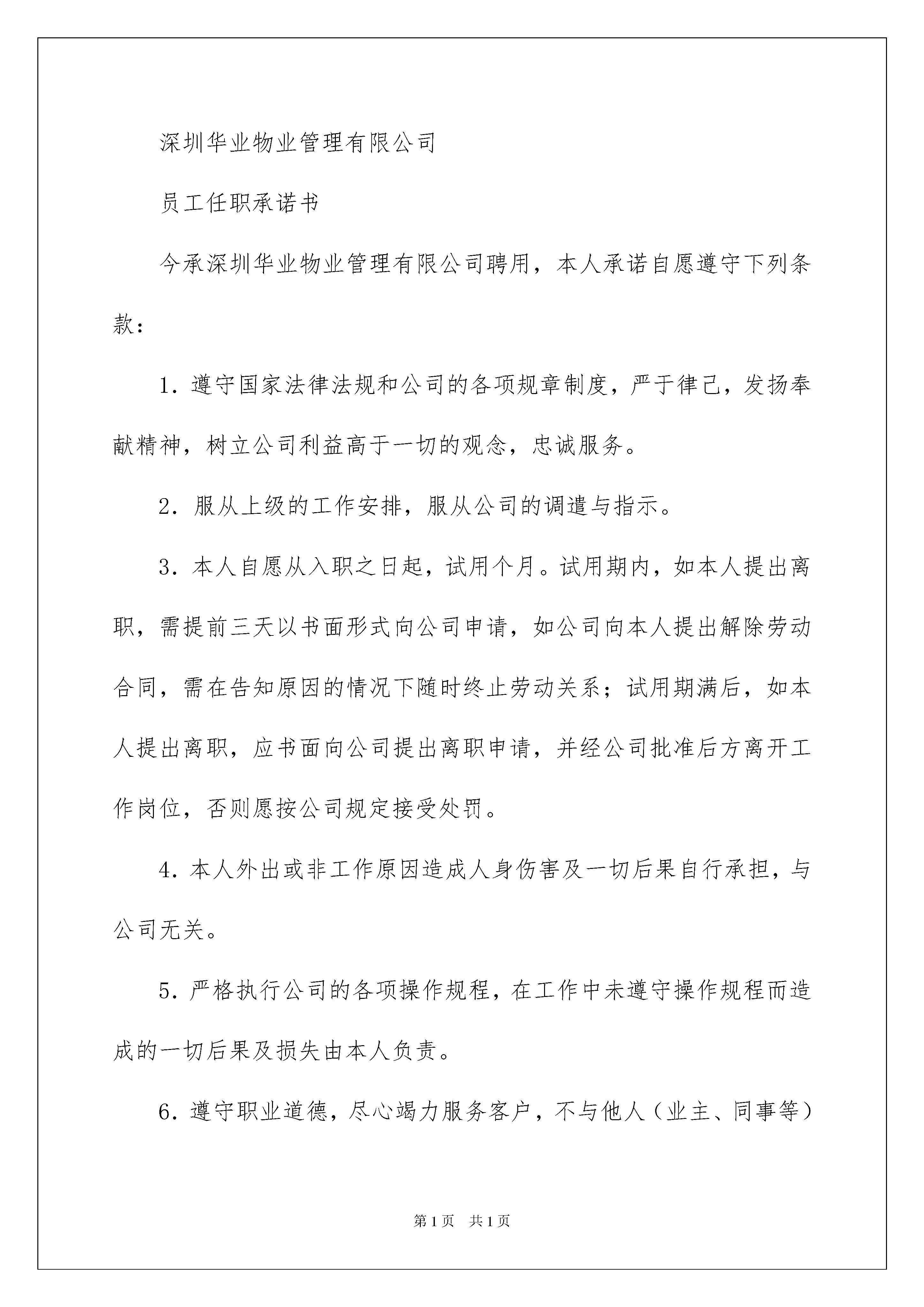 深圳华业物业管理有限公司

员工任职承诺书

今承深圳华业物业管理有限公司聘用，本人承诺自愿遵守下列条款：

1. 遵守国家法律法规和公司的各项规章制度，严于律己，发扬奉献精神，树立公司利益高于一切的观念，忠诚服务。

2. 服从上级的工作安排，服从公司的调遣与指示。

3. 本人自愿从入职之日起，试用个月。试用期内，如本人提出离职，需提前三天以书面形式向公司申请，如公司向本人提出解除劳动合同，需在告知原因的情况下随时终止劳动关系；试用期满后，如本人提出离职，应书面向公司提出离职申请，并经公司批准后方离开工作岗位，否则愿按公司规定接受处罚。

4. 本人外出或非工作原因造成人身伤害及一切后果自行承担，与公司无关。

5. 严格执行公司的各项操作规程，在工作中未遵守操作规程而造成的一切后果及损失由本人负责。

6. 遵守职业道德，尽心竭力服务客户，不与他人（业主、同事等）

第1页 共1页